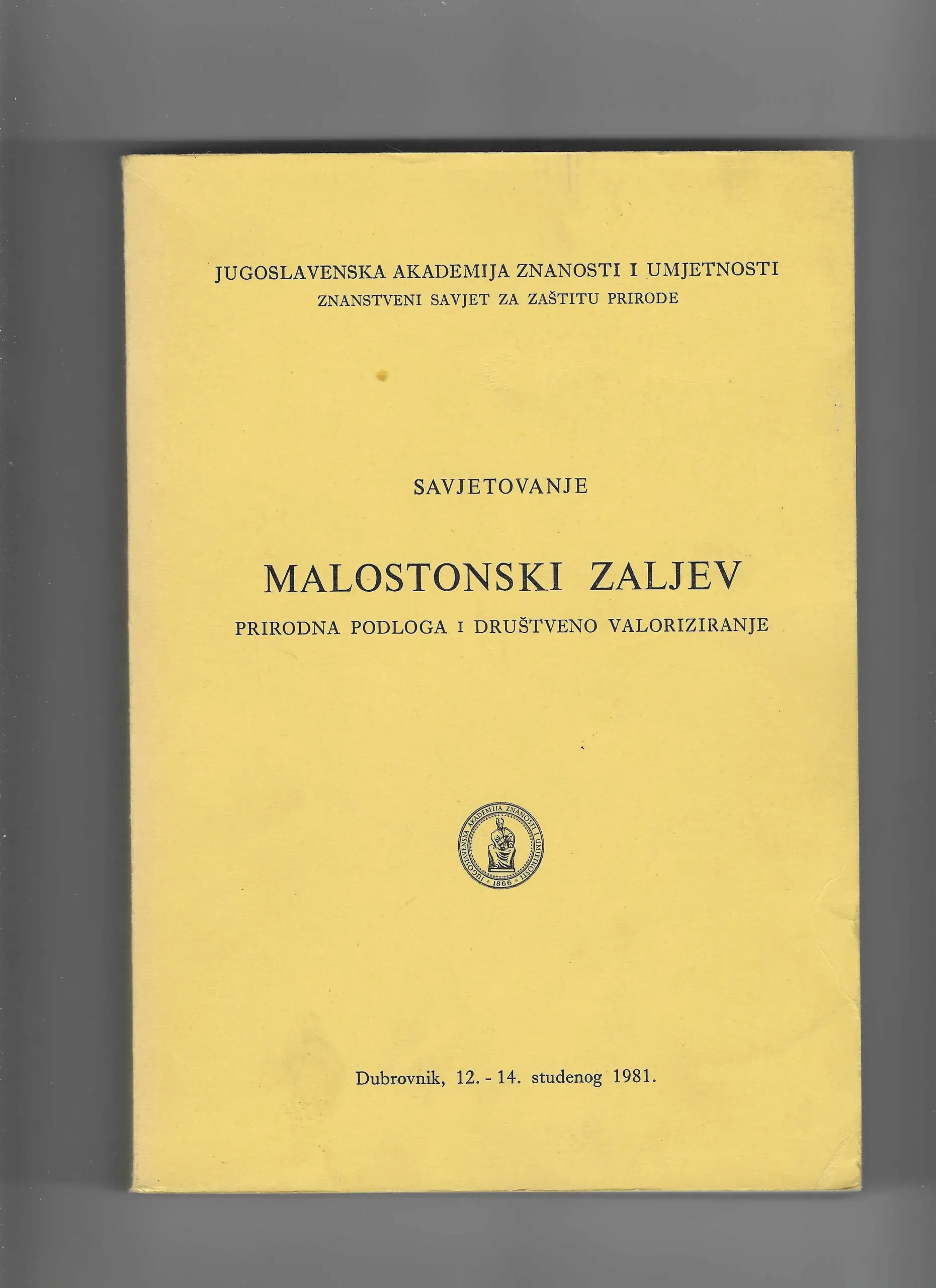 JUGOSLAVENSKA AKADEMIJA ZNANOSTI I UMJETNOSTI
ZNANSTVENI SAVJET ZA ZAŠTITU PRIRODE

SAVJETOVANJE

MALOSTONSKI ZALJEV
PRIRODNA PODLOGA I DRUŠTVENO VALORIZIRANJE

JUGOSLAVENSKA AKADEMIJA ZNANOSTI I UMJETNOSTI
1866

Dubrovnik, 12. - 14. studenog 1981.